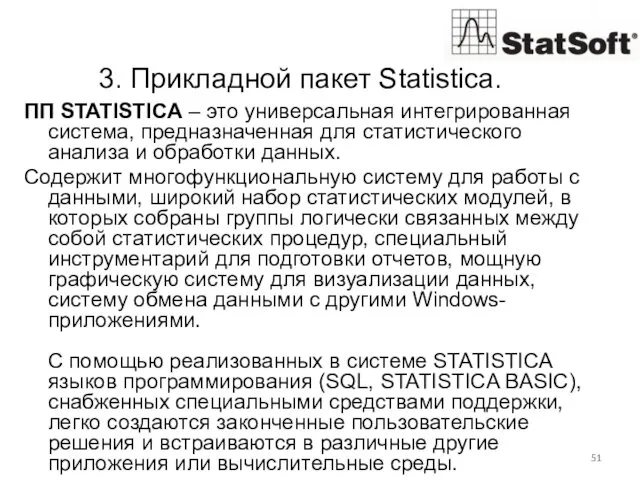 StatSoft®

3. Прикладной пакет Statistica.

ПП STATISTICA – это универсальная интегрированная система, предназначенная для статистического анализа и обработки данных.

Содержит многофункциональную систему для работы с данными, широкий набор статистических модулей, в которых собраны группы логически связанных между собой статистических процедур, специальный инструментарий для подготовки отчетов, мощную графическую систему для визуализации данных, систему обмена данными с другими Windows-приложениями.

С помощью реализованных в системе STATISTICA языков программирования (SQL, STATISTICA BASIC), снабженных специальными средствами поддержки, легко создаются законченные пользовательские решения и встраиваются в различные другие приложения или вычислительные среды.

51